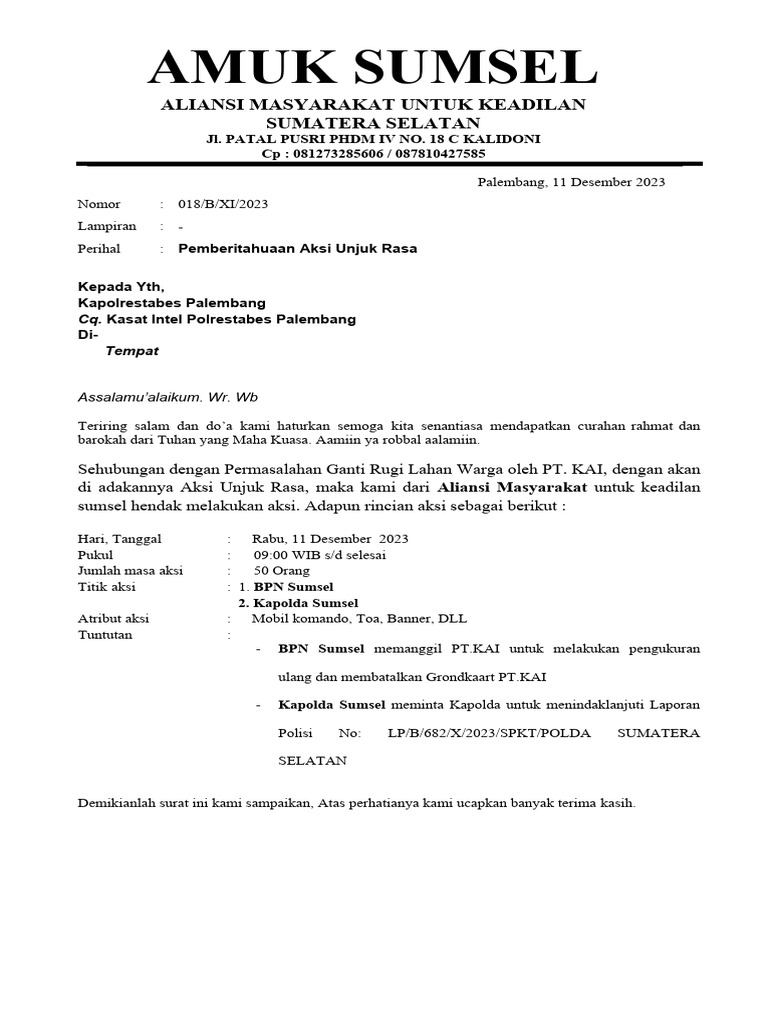 AMUK SUMSEL
ALIANSI MASYARAKAT UNTUK KEADILAN
SUMATERA SELATAN
Jl. PATAL PUSRI PHDM IV NO. 18 C KALIDONI
Cp : 081273285606 / 087810427585

Palembang, 11 Desember 2023

Nomor : 018/B/XI/2023
Lampiran : -
Perihal : Pemberitahuaan Aksi Unjuk Rasa

Kepada Yth,
Kapolrestabes Palembang
Cq. Kasat Intel Polrestabes Palembang
Di-
Tempat

Assalamu'alaikum. Wr. Wb

Teriring salam dan do'a kami haturkan semoga kita senantiasa mendapatkan curahan rahmat dan barokah dari Tuhan yang Maha Kuasa. Aamiin ya robbal aalamiin.

Sehubungan dengan Permasalahan Ganti Rugi Lahan Warga oleh PT. KAI, dengan akan di adakannya Aksi Unjuk Rasa, maka kami dari Aliansi Masyarakat untuk keadilan sumsel hendak melakukan aksi. Adapun rincian aksi sebagai berikut :

Hari, Tanggal : Rabu, 11 Desember 2023
Pukul : 09:00 WIB s/d selesai
Jumlah masa aksi : 50 Orang
Titik aksi : 1. BPN Sumsel
2. Kapolda Sumsel
Atribut aksi : Mobil komando, Toa, Banner, DLL
Tuntutan :
- BPN Sumsel memanggil PT.KAI untuk melakukan pengukuran ulang dan membatalkan Grondkaart PT.KAI
- Kapolda Sumsel meminta Kapolda untuk menindaklanjuti Laporan Polisi No: LP/B/682/X/2023/SPKT/POLDA SUMATERA SELATAN

Demikianlah surat ini kami sampaikan, Atas perhatianya kami ucapkan banyak terima kasih.